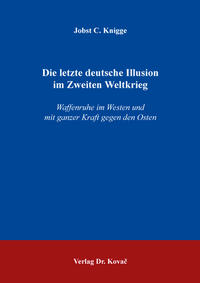 Jobst C. Knigge

Die letzte deutsche Illusion im Zweiten Weltkrieg

Waffenruhe im Westen und mit ganzer Kraft gegen den Osten

Verlag Dr. Kovač